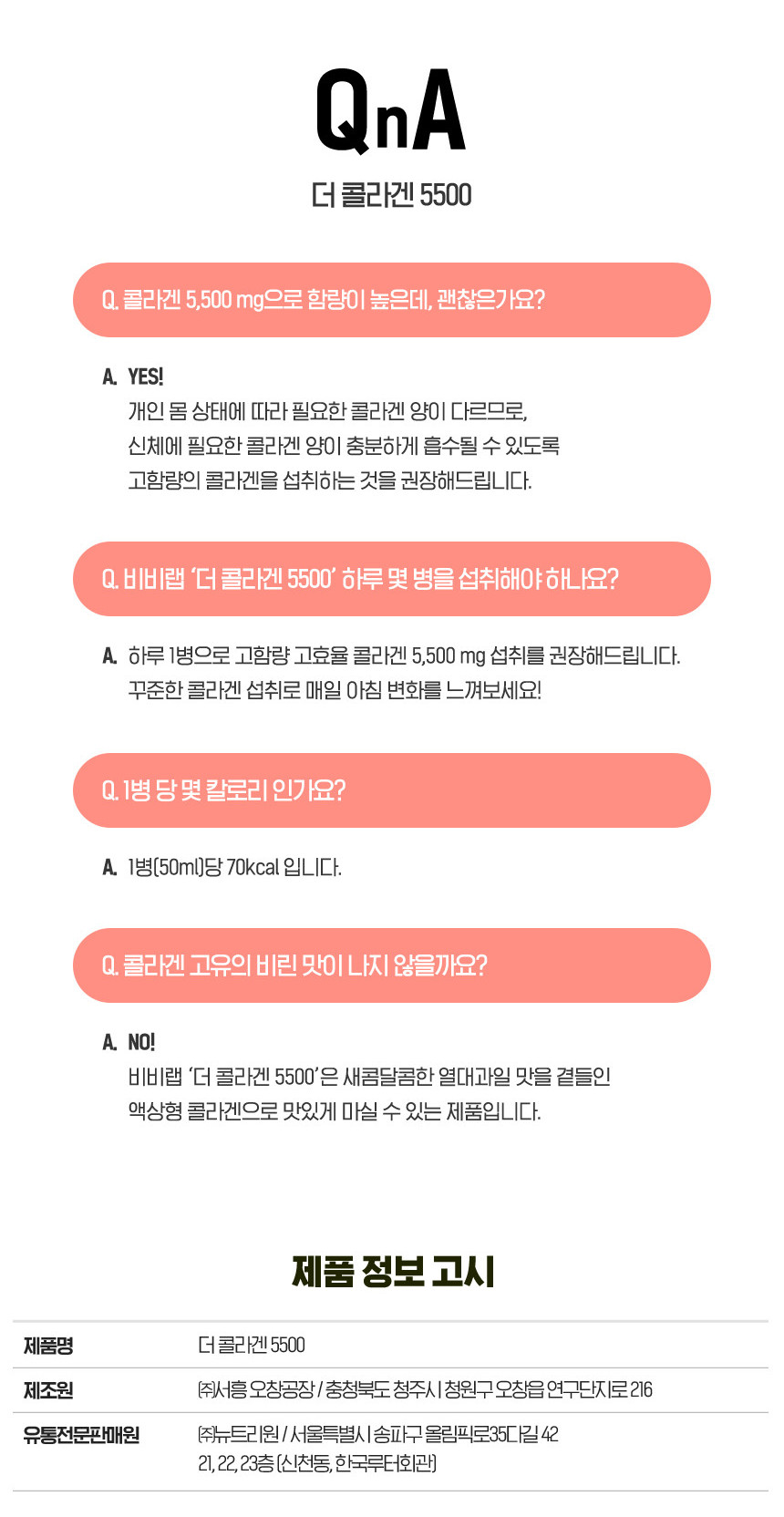 QnA

더 콜라겐 5500

Q. 콜라겐 5,500 mg으로 함량이 높은데, 괜찮은가요?

A. YES!
개인 몸 상태에 따라 필요한 콜라겐 양이 다르므로,
신체에 필요한 콜라겐 양이 충분하게 흡수될 수 있도록
고함량의 콜라겐을 섭취하는 것을 권장해드립니다.

Q. 비비랩 '더 콜라겐 5500' 하루 몇 병을 섭취해야 하나요?

A. 하루 1병으로 고함량 고효율 콜라겐 5,500 mg 섭취를 권장해드립니다.
꾸준한 콜라겐 섭취로 매일 아침 변화를 느껴보세요!

Q. 1병 당 몇 칼로리 인가요?

A. 1병(50ml)당 70kcal 입니다.

Q. 콜라겐 고유의 비린 맛이 나지 않을까요?

A. NO!
비비랩 '더 콜라겐 5500'은 새콤달콤한 열대과일 맛을 곁들인
액상형 콜라겐으로 맛있게 마실 수 있는 제품입니다.

제품 정보 고시

| 제품명 | 더 콜라겐 5500 |
|---|---|
| 제조원 | ㈜서흥 오창공장 / 충청북도 청주시 청원구 오창읍 연구단지로 216 |
| 유통전문판매원 | ㈜뉴트리원 / 서울특별시 송파구 올림픽로35다길 42 21, 22, 23층 (신천동, 한국루터회관) |